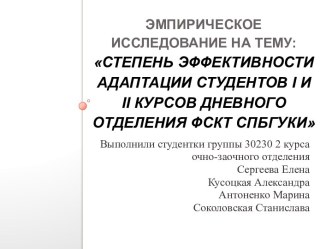 ЭМПИРИЧЕСКОЕ ИССЛЕДОВАНИЕ НА ТЕМУ: «СТЕПЕНЬ ЭФФЕКТИВНОСТИ АДАПТАЦИИ СТУДЕНТОВ I И II КУРСОВ ДНЕВНОГО ОТДЕЛЕНИЯ ФСКТ СПБГУКИ»

Выполнили студентки группы 30230 2 курса очно-заочного отделения
Сергеева Елена
Кусоцкая Александра
Антоненко Марина
Соколовская Станислава